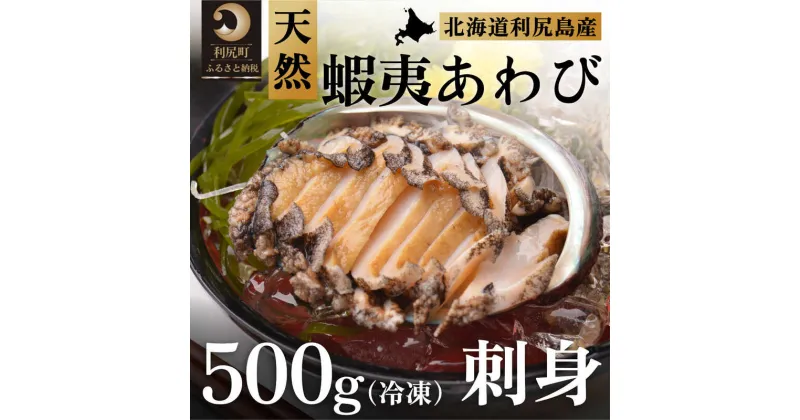 利尻町
ふるさと納税

天然

北海道利尻島産

蝦夷あわび

500g（冷凍）

刺身